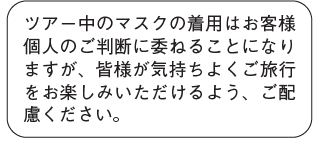 ツアー中のマスクの着用はお客様個人のご判断に委ねることになりますが、皆様が気持ちよくご旅行をお楽しみいただけるよう、ご配慮ください。